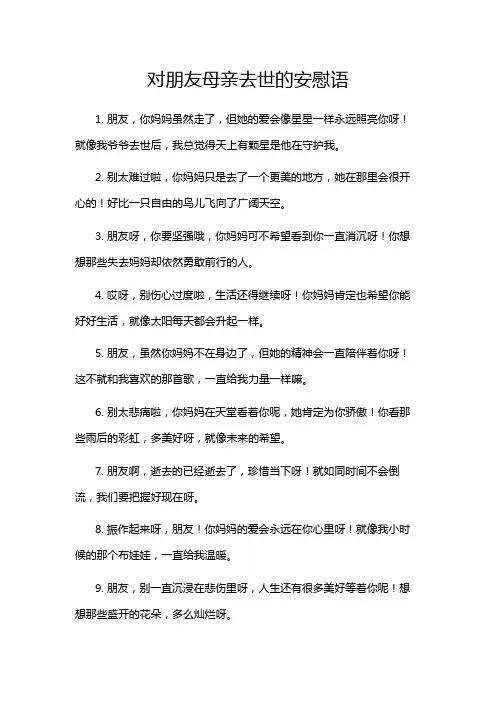 对朋友母亲去世的安慰语

1. 朋友，你妈妈虽然走了，但她的爱会像星星一样永远照亮你呀！就像我爷爷去世后，我总觉得天上有颗星是他在守护我。

2. 别太难过啦，你妈妈只是去了一个更美的地方，她在那里会很开心的！好比一只自由的鸟儿飞向了广阔天空。

3. 朋友呀，你要坚强哦，你妈妈可不希望看到你一直消沉呀！你想想那些失去妈妈却依然勇敢前行的人。

4. 哎呀，别伤心过度啦，生活还得继续呀！你妈妈肯定也希望你能好好生活，就像太阳每天都会升起一样。

5. 朋友，虽然你妈妈不在身边了，但她的精神会一直陪伴着你呀！这不就和我喜欢的那首歌，一直给我力量一样嘛。

6. 别太悲痛啦，你妈妈在天堂看着你呢，她肯定为你骄傲！你看那些雨后的彩虹，多美好呀，就像未来的希望。

7. 朋友啊，逝去的已经逝去了，珍惜当下呀！就如同时间不会倒流，我们要把握好现在呀。

8. 振作起来呀，朋友！你妈妈的爱会永远在你心里呀！就像我小时候的那个布娃娃，一直给我温暖。

9. 朋友，别一直沉浸在悲伤里呀，人生还有很多美好等着你呢！想想那些盛开的花朵，多么灿烂呀。